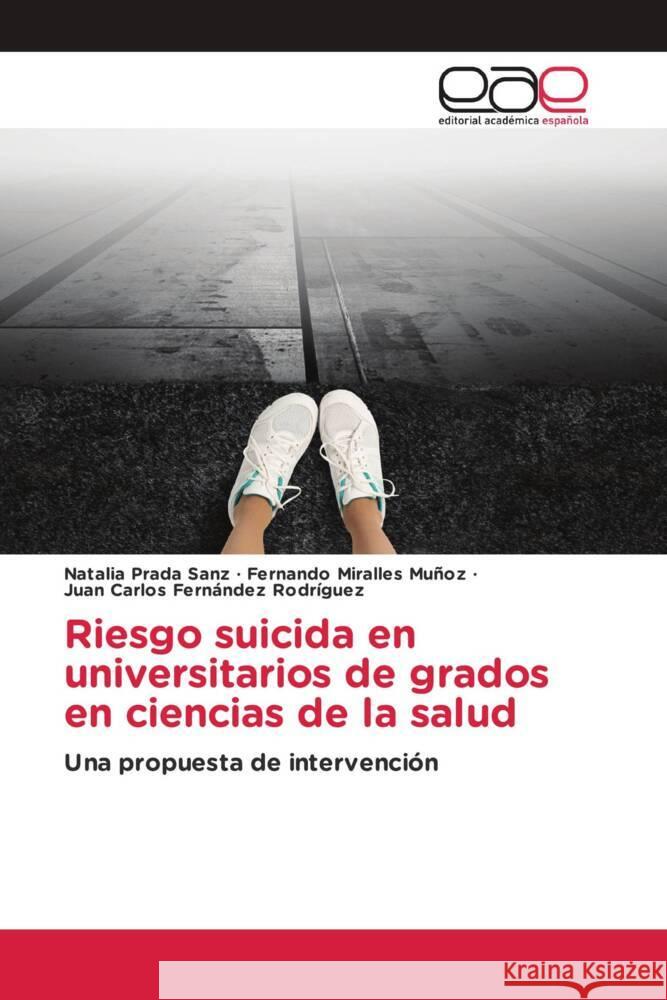 eae
editorial académica española

Natalia Prada Sanz · Fernando Miralles Muñoz · Juan Carlos Fernández Rodríguez

Riesgo suicida en universitarios de grados en ciencias de la salud

Una propuesta de intervención